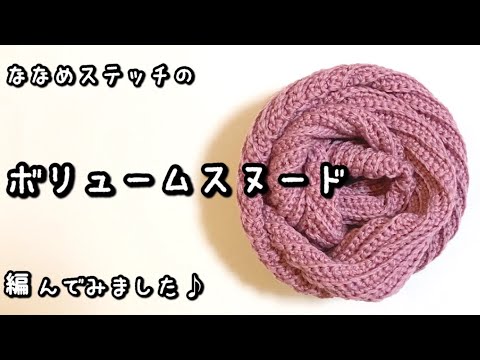 ななめステッチの

ボリュームスヌード

編んでみました♪